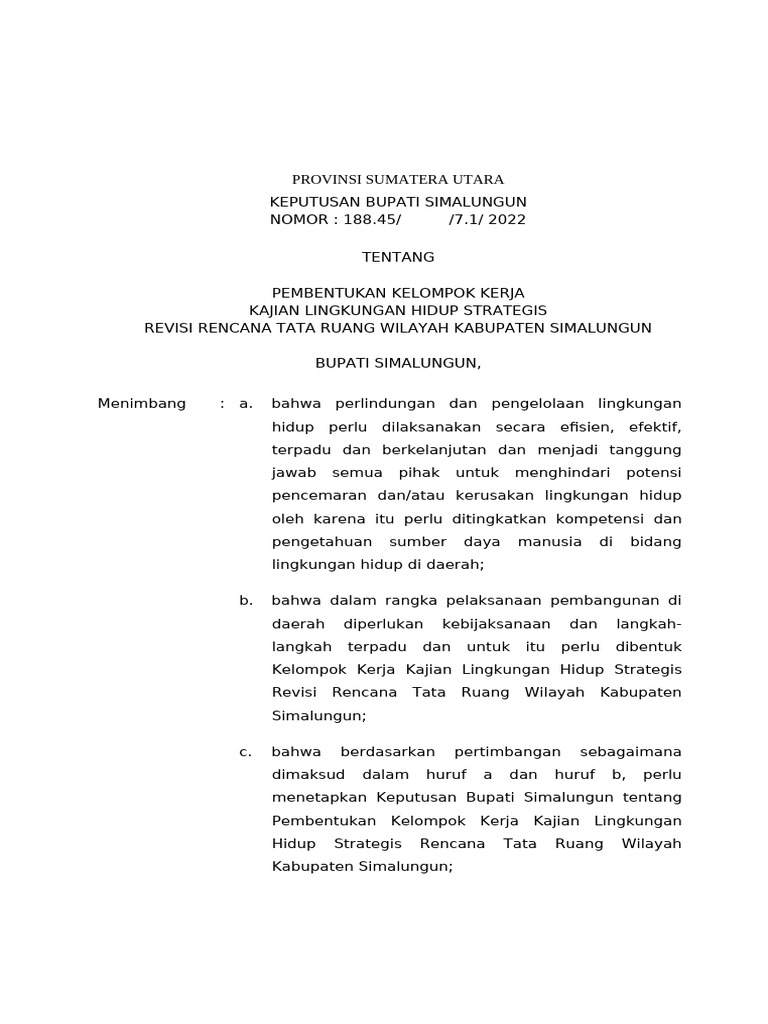 PROVINSI SUMATERA UTARA

KEPUTUSAN BUPATI SIMALUNGUN
NOMOR : 188.45/ /7.1/ 2022

TENTANG

PEMBENTUKAN KELOMPOK KERJA
KAJIAN LINGKUNGAN HIDUP STRATEGIS
REVISI RENCANA TATA RUANG WILAYAH KABUPATEN SIMALUNGUN

BUPATI SIMALUNGUN,

Menimbang : a. bahwa perlindungan dan pengelolaan lingkungan hidup perlu dilaksanakan secara efisien, efektif, terpadu dan berkelanjutan dan menjadi tanggung jawab semua pihak untuk menghindari potensi pencemaran dan/atau kerusakan lingkungan hidup oleh karena itu perlu ditingkatkan kompetensi dan pengetahuan sumber daya manusia di bidang lingkungan hidup di daerah;

b. bahwa dalam rangka pelaksanaan pembangunan di daerah diperlukan kebijaksanaan dan langkah-langkah terpadu dan untuk itu perlu dibentuk Kelompok Kerja Kajian Lingkungan Hidup Strategis Revisi Rencana Tata Ruang Wilayah Kabupaten Simalungun;

c. bahwa berdasarkan pertimbangan sebagaimana dimaksud dalam huruf a dan huruf b, perlu menetapkan Keputusan Bupati Simalungun tentang Pembentukan Kelompok Kerja Kajian Lingkungan Hidup Strategis Rencana Tata Ruang Wilayah Kabupaten Simalungun;